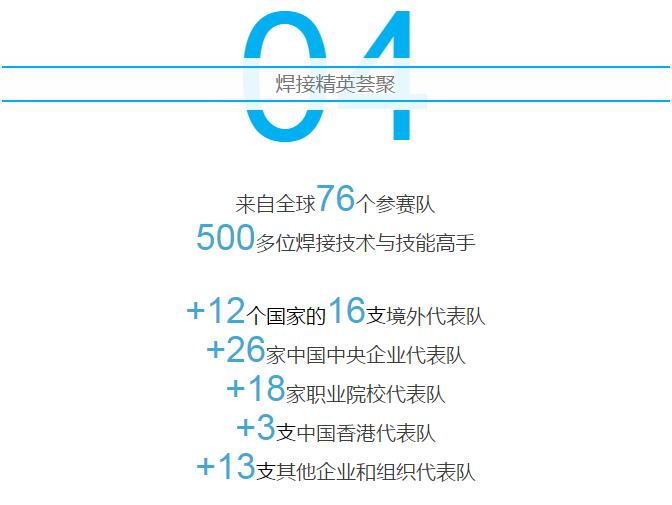 04

焊接精英荟聚

来自全球76个参赛队
500多位焊接技术与技能高手

+12个国家的16支境外代表队
+26家中国中央企业代表队
+18家职业院校代表队
+3支中国香港代表队
+13支其他企业和组织代表队